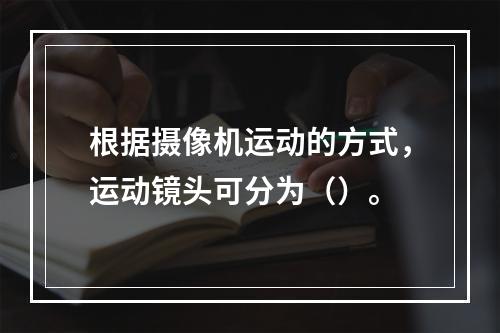 根据摄像机运动的方式，运动镜头可分为（）。